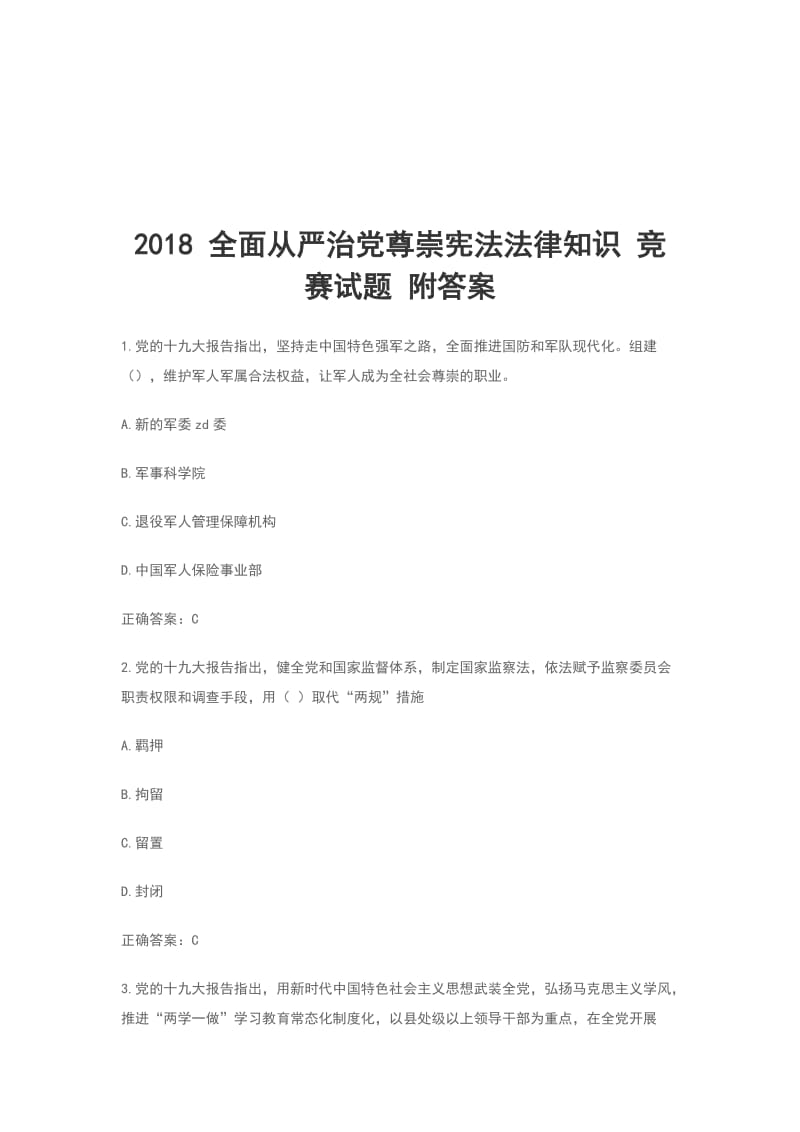 2018 全面从严治党尊崇宪法法律知识 竞赛试题 附答案

1.党的十九大报告指出，坚持走中国特色强军之路，全面推进国防和军队现代化。组建（），维护军人军属合法权益，让军人成为全社会尊崇的职业。

A.新的军委 zd 委

B.军事科学院

C.退役军人管理保障机构

D.中国军人保险事业部

正确答案：C

2.党的十九大报告指出，健全党和国家监督体系，制定国家监察法，依法赋予监察委员会职责权限和调查手段，用（ ）取代“两规”措施

A.羁押

B.拘留

C.留置

D.封闭

正确答案：C

3.党的十九大报告指出，用新时代中国特色社会主义思想武装全党，弘扬马克思主义学风，推进“两学一做”学习教育常态化制度化，以县处级以上领导干部为重点，在全党开展